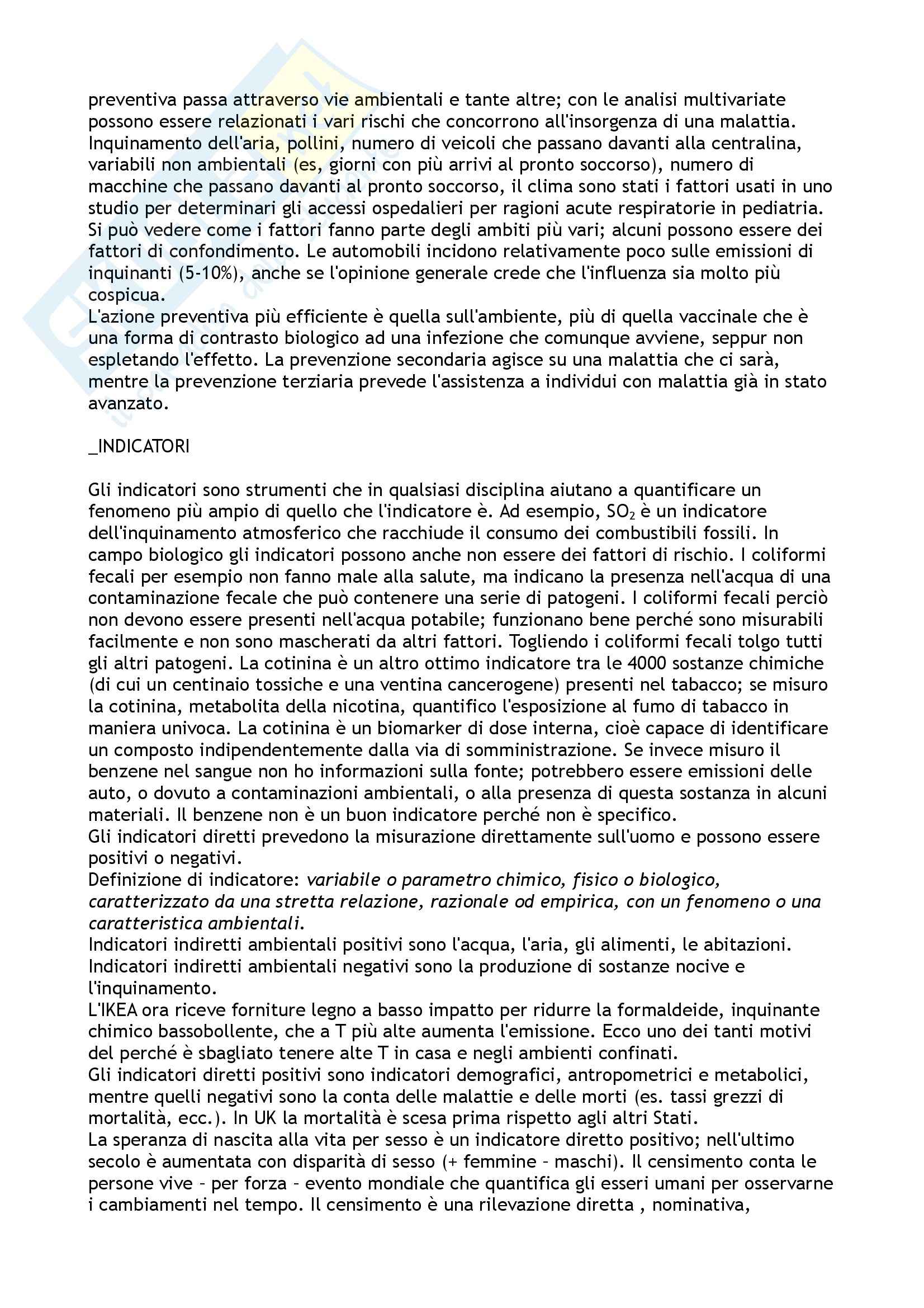 preventiva passa attraverso vie ambientali e tante altre; con le analisi multivariate possono essere relazionati i vari rischi che concorrono all'insorgenza di una malattia. Inquinamento dell'aria, pollini, numero di veicoli che passano davanti alla centralina, variabili non ambientali (es, giorni con più arrivi al pronto soccorso), numero di macchine che passano davanti al pronto soccorso, il clima sono stati i fattori usati in uno studio per determinari gli accessi ospedalieri per ragioni acute respiratorie in pediatria. Si può vedere come i fattori fanno parte degli ambiti più vari; alcuni possono essere dei fattori di confondimento. Le automobili incidono relativamente poco sulle emissioni di inquinanti (5-10%), anche se l'opinione generale crede che l'influenza sia molto più cospicua.
L'azione preventiva più efficiente è quella sull'ambiente, più di quella vaccinale che è una forma di contrasto biologico ad una infezione che comunque avviene, seppur non espletando l'effetto. La prevenzione secondaria agisce su una malattia che ci sarà, mentre la prevenzione terziaria prevede l'assistenza a individui con malattia già in stato avanzato.

_INDICATORI

Gli indicatori sono strumenti che in qualsiasi disciplina aiutano a quantificare un fenomeno più ampio di quello che l'indicatore è. Ad esempio, $SO_2$ è un indicatore dell'inquinamento atmosferico che racchiude il consumo dei combustibili fossili. In campo biologico gli indicatori possono anche non essere dei fattori di rischio. I coliformi fecali per esempio non fanno male alla salute, ma indicano la presenza nell'acqua di una contaminazione fecale che può contenere una serie di patogeni. I coliformi fecali perciò non devono essere presenti nell'acqua potabile; funzionano bene perché sono misurabili facilmente e non sono mascherati da altri fattori. Togliendo i coliformi fecali tolgo tutti gli altri patogeni. La cotinina è un altro ottimo indicatore tra le 4000 sostanze chimiche (di cui un centinaio tossiche e una ventina cancerogene) presenti nel tabacco; se misuro la cotinina, metabolita della nicotina, quantifico l'esposizione al fumo di tabacco in maniera univoca. La cotinina è un biomarker di dose interna, cioè capace di identificare un composto indipendentemente dalla via di somministrazione. Se invece misuro il benzene nel sangue non ho informazioni sulla fonte; potrebbero essere emissioni delle auto, o dovuto a contaminazioni ambientali, o alla presenza di questa sostanza in alcuni materiali. Il benzene non è un buon indicatore perché non è specifico.
Gli indicatori diretti prevedono la misurazione direttamente sull'uomo e possono essere positivi o negativi.
Definizione di indicatore: variabile o parametro chimico, fisico o biologico, caratterizzato da una stretta relazione, razionale od empirica, con un fenomeno o una caratteristica ambientali.
Indicatori indiretti ambientali positivi sono l'acqua, l'aria, gli alimenti, le abitazioni. Indicatori indiretti ambientali negativi sono la produzione di sostanze nocive e l'inquinamento.
L'IKEA ora riceve forniture legno a basso impatto per ridurre la formaldeide, inquinante chimico bassobollente, che a T più alte aumenta l'emissione. Ecco uno dei tanti motivi del perché è sbagliato tenere alte T in casa e negli ambienti confinati.
Gli indicatori diretti positivi sono indicatori demografici, antropometrici e metabolici, mentre quelli negativi sono la conta delle malattie e delle morti (es. tassi grezzi di mortalità, ecc.). In UK la mortalità è scesa prima rispetto agli altri Stati.
La speranza di nascita alla vita per sesso è un indicatore diretto positivo; nell'ultimo secolo è aumentata con disparità di sesso (+ femmine – maschi). Il censimento conta le persone vive – per forza – evento mondiale che quantifica gli esseri umani per osservarne i cambiamenti nel tempo. Il censimento è una rilevazione diretta , nominativa,